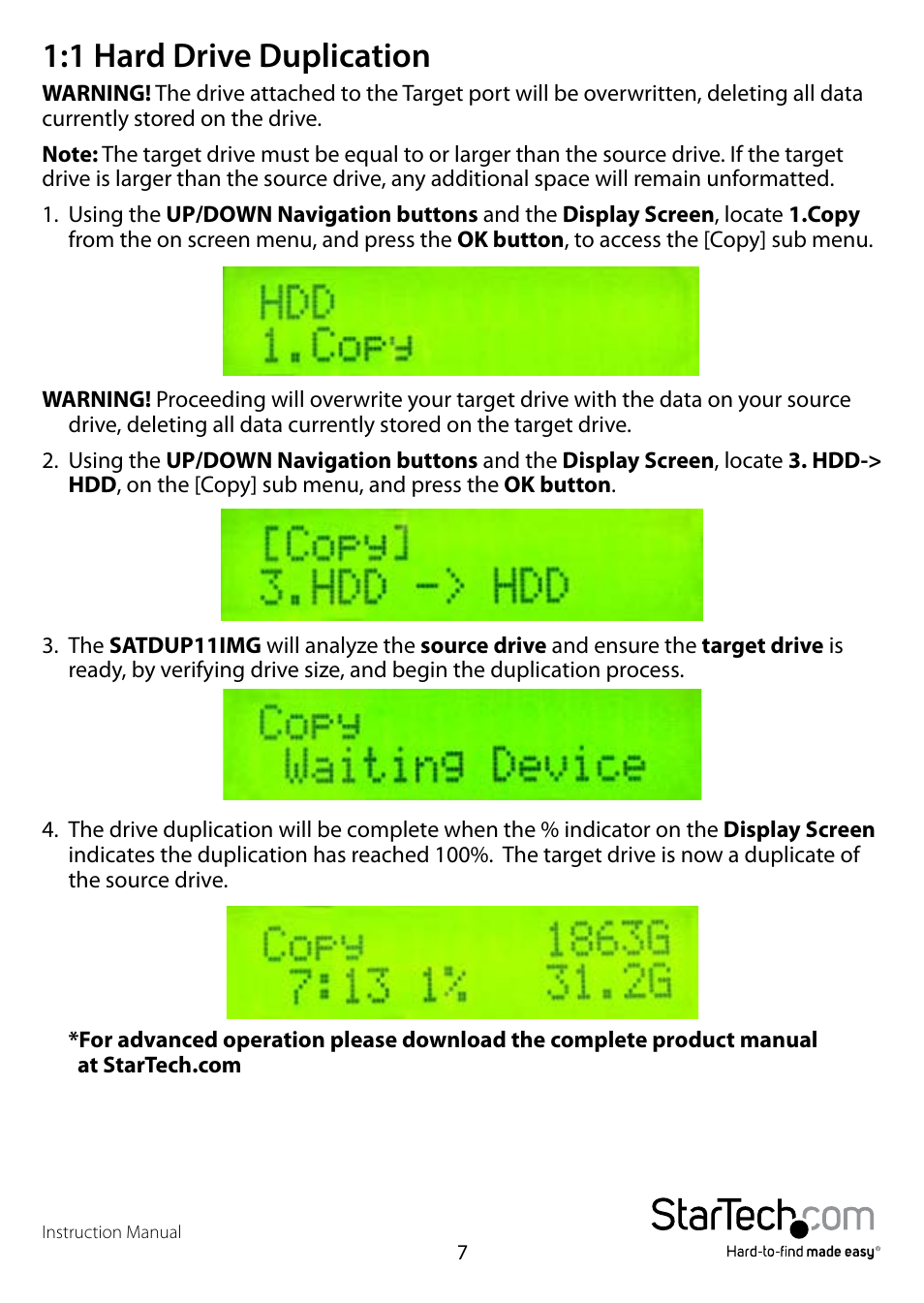 1:1 Hard Drive Duplication

WARNING! The drive attached to the Target port will be overwritten, deleting all data currently stored on the drive.

Note: The target drive must be equal to or larger than the source drive. If the target drive is larger than the source drive, any additional space will remain unformatted.

1. Using the UP/DOWN Navigation buttons and the Display Screen, locate 1.Copy from the on screen menu, and press the OK button, to access the [Copy] sub menu.

HDD
1.Copy

WARNING! Proceeding will overwrite your target drive with the data on your source drive, deleting all data currently stored on the target drive.

2. Using the UP/DOWN Navigation buttons and the Display Screen, locate 3. HDD-> HDD, on the [Copy] sub menu, and press the OK button.

[Copy]
3.HDD -> HDD

3. The SATDUP11IMG will analyze the source drive and ensure the target drive is ready, by verifying drive size, and begin the duplication process.

Copy
Waiting Device

4. The drive duplication will be complete when the % indicator on the Display Screen indicates the duplication has reached 100%. The target drive is now a duplicate of the source drive.

Copy 1863G
7:13 1% 31.2G

*For advanced operation please download the complete product manual at StarTech.com

Instruction Manual

7

StarTech.com
Hard-to-find made easy®